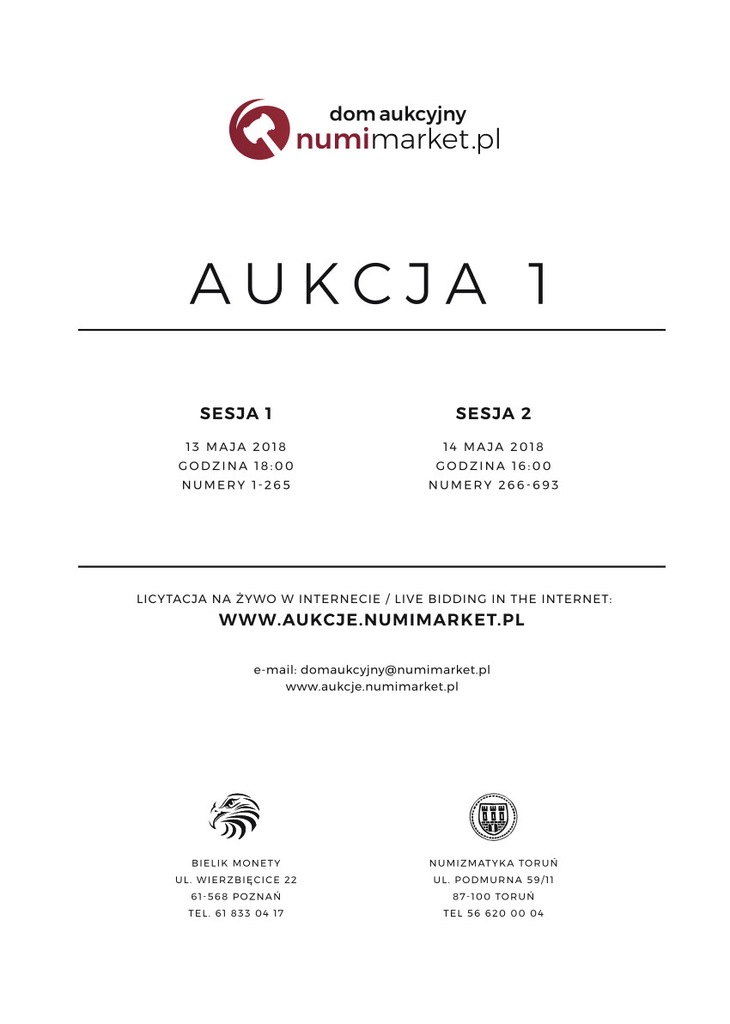 dom aukcyjny
numimarket.pl

AUKCJA 1

SESJA 1
13 MAJA 2018
GODZINA 18:00
NUMERY 1-265

SESJA 2
14 MAJA 2018
GODZINA 16:00
NUMERY 266-693

LICYTACJA NA ŻYWO W INTERNECIE / LIVE BIDDING IN THE INTERNET:
WWW.AUKCJE.NUMIMARKET.PL

e-mail: domaukcyjny@numimarket.pl
www.aukcje.numimarket.pl

BIELIK MONETY
UL. WIERZBIĘCICE 22
61-568 POZNAŃ
TEL. 61 833 04 17

NUMIZMATYKA TORUŃ
UL. PODMURNA 59/11
87-100 TORUŃ
TEL 56 620 00 04